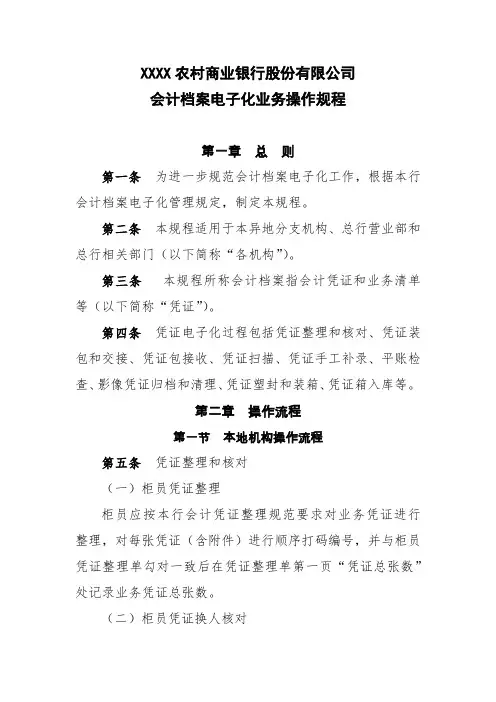 XXXX 农村商业银行股份有限公司
会计档案电子化业务操作规程

第一章　总　则

第一条　为进一步规范会计档案电子化工作，根据本行会计档案电子化管理规定，制定本规程。

第二条　本规程适用于本异地分支机构、总行营业部和总行相关部门（以下简称“各机构”）。

第三条　本规程所称会计档案指会计凭证和业务清单等（以下简称“凭证”）。

第四条　凭证电子化过程包括凭证整理和核对、凭证装包和交接、凭证包接收、凭证扫描、凭证手工补录、平账检查、影像凭证归档和清理、凭证塑封和装箱、凭证箱入库等。

第二章　操作流程

第一节　本地机构操作流程

第五条　凭证整理和核对

（一）柜员凭证整理

柜员应按本行会计凭证整理规范要求对业务凭证进行整理，对每张凭证（含附件）进行顺序打码编号，并与柜员凭证整理单勾对一致后在凭证整理单第一页“凭证总张数”处记录业务凭证总张数。

（二）柜员凭证换人核对